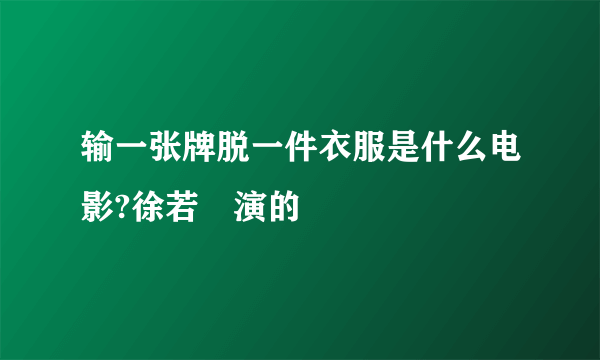 输一张牌脱一件衣服是什么电影?徐若　演的